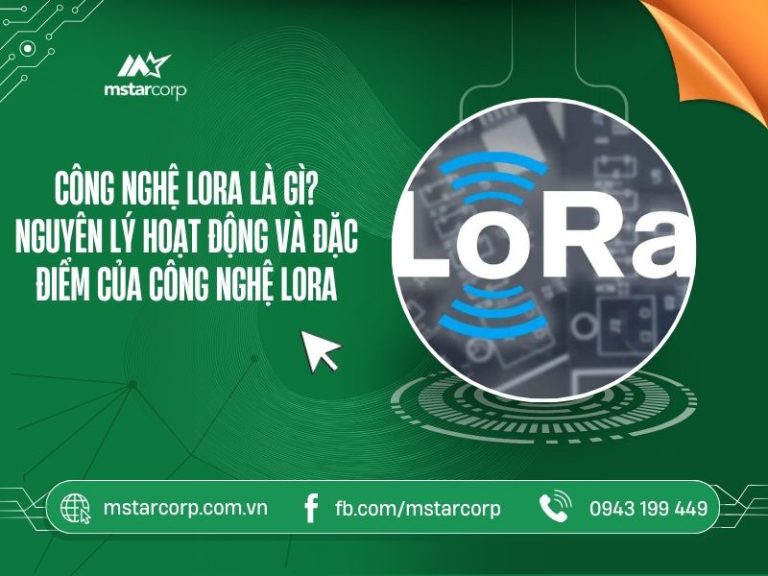 mstarcorp

CÔNG NGHỆ LORA LÀ GÌ? NGUYÊN LÝ HOẠT ĐỘNG VÀ ĐẶC ĐIỂM CỦA CÔNG NGHỆ LORA

LoRa

mstarcorp.com.vn fb.com/mstarcorp 0943 199 449